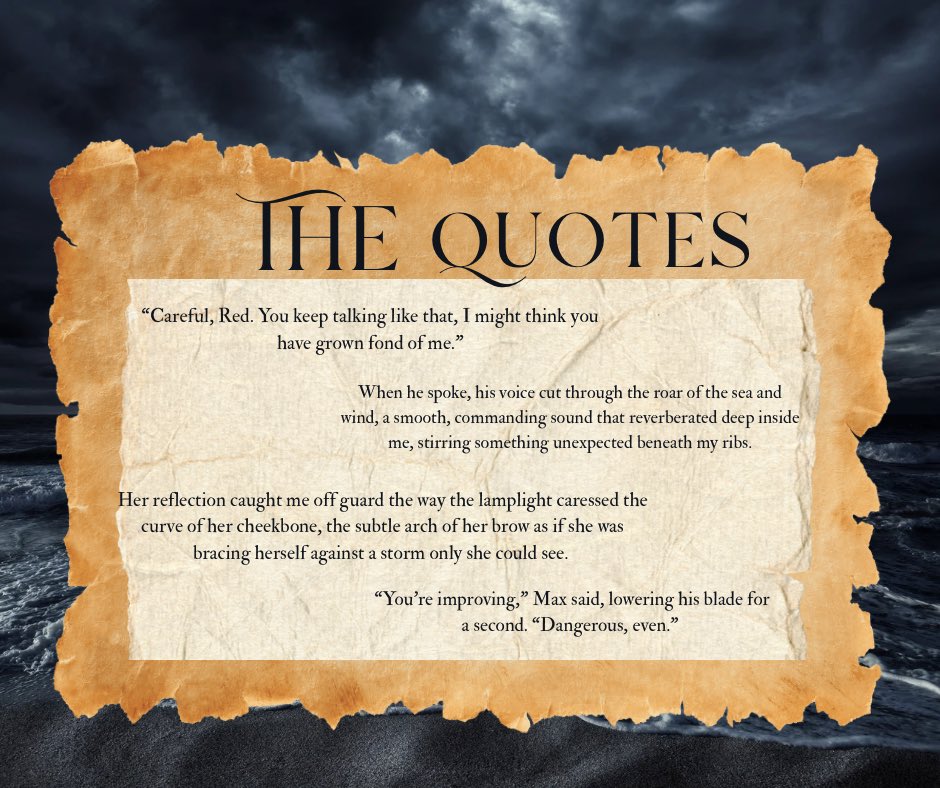 THE QUOTES

“Careful, Red. You keep talking like that, I might think you have grown fond of me.”

When he spoke, his voice cut through the roar of the sea and wind, a smooth, commanding sound that reverberated deep inside me, stirring something unexpected beneath my ribs.

Her reflection caught me off guard the way the lamplight caressed the curve of her cheekbone, the subtle arch of her brow as if she was bracing herself against a storm only she could see.

“You’re improving,” Max said, lowering his blade for a second. “Dangerous, even.”